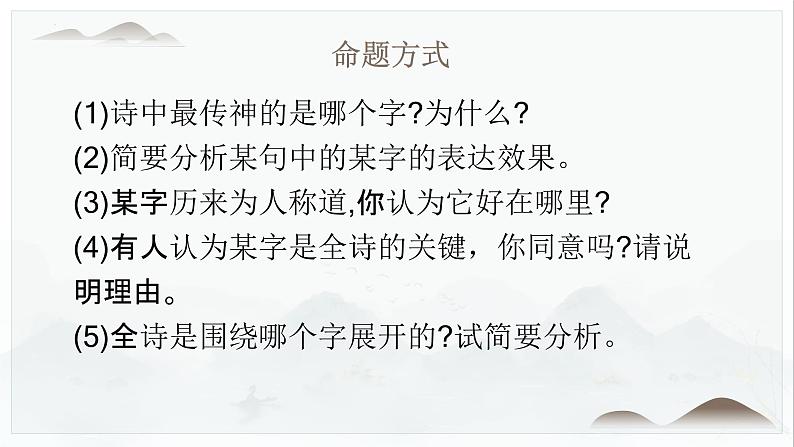 命题方式

(1)诗中最传神的是哪个字?为什么?

(2)简要分析某句中的某字的表达效果。

(3)某字历来为人称道,你认为它好在哪里?

(4)有人认为某字是全诗的关键，你同意吗?请说明理由。

(5)全诗是围绕哪个字展开的?试简要分析。